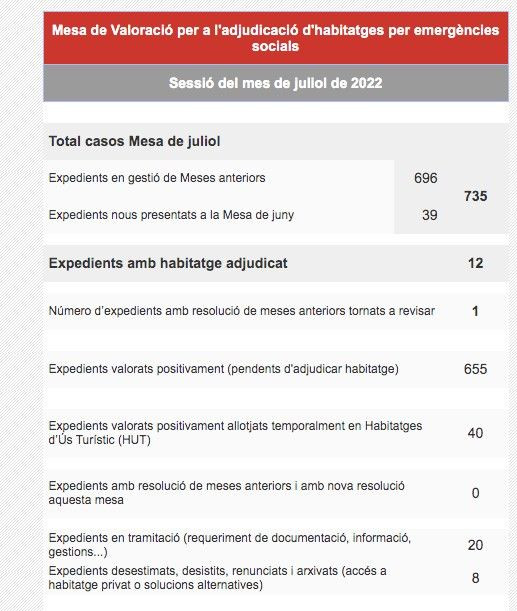 Mesa de Valoració per a l'adjudicació d'habitatges per emergències socials

Sessió del mes de juliol de 2022

| Total casos Mesa de juliol | | |
|---|---|---|
| Expedients en gestió de Meses anteriors | 696 | 735 |
| Expedients nous presentats a la Mesa de juny | 39 | |
| Expedients amb habitatge adjudicat | | 12 |
| Número d'expedients amb resolució de meses anteriors tornats a revisar | | 1 |
| Expedients valorats positivament (pendents d'adjudicar habitatge) | | 655 |
| Expedients valorats positivament allotjats temporalment en Habitatges d'Ús Turístic (HUT) | | 40 |
| Expedients amb resolució de meses anteriors i amb nova resolució aquesta mesa | | 0 |
| Expedients en tramitació (requeriment de documentació, informació, gestions...) | | 20 |
| Expedients desestimats, desistits, renunciats i arxivats (accés a habitatge privat o solucions alternatives) | | 8 |